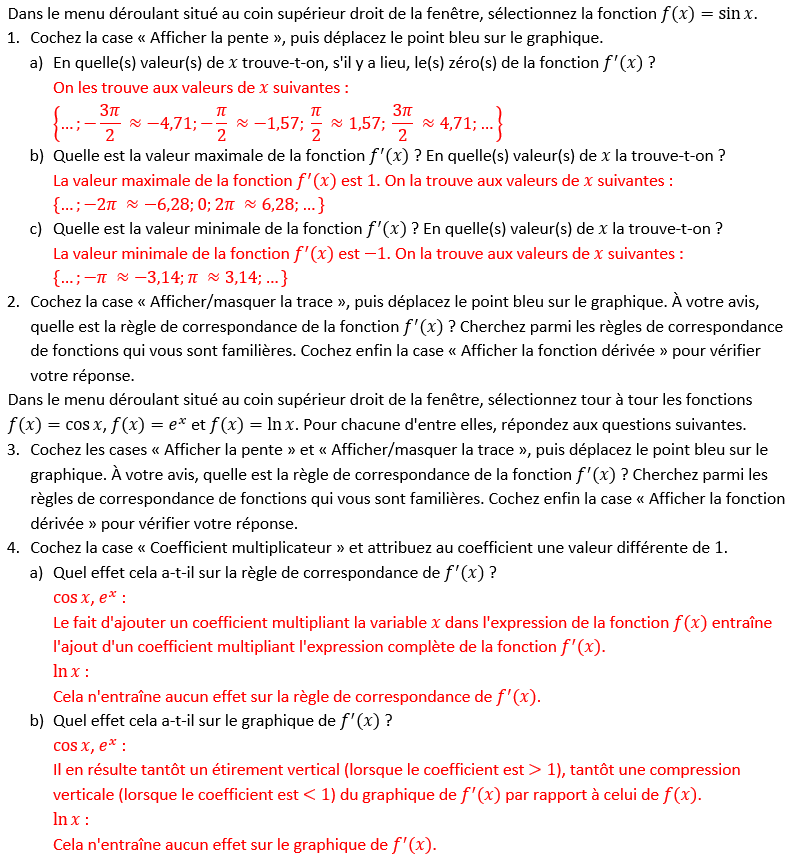 Dans le menu déroulant situé au coin supérieur droit de la fenêtre, sélectionnez la fonction $f(x) = \sin x$.
1. Cochez la case « Afficher la pente », puis déplacez le point bleu sur le graphique.
a) En quelle(s) valeur(s) de $x$ trouve-t-on, s'il y a lieu, le(s) zéro(s) de la fonction $f'(x)$ ?
On les trouve aux valeurs de $x$ suivantes :
$\left\{\ldots; -\frac{3\pi}{2} \approx -4{,}71; -\frac{\pi}{2} \approx -1{,}57; \frac{\pi}{2} \approx 1{,}57; \frac{3\pi}{2} \approx 4{,}71; \ldots\right\}$
b) Quelle est la valeur maximale de la fonction $f'(x)$ ? En quelle(s) valeur(s) de $x$ la trouve-t-on ?
La valeur maximale de la fonction $f'(x)$ est 1. On la trouve aux valeurs de $x$ suivantes :
$\{\ldots; -2\pi \approx -6{,}28; 0; 2\pi \approx 6{,}28; \ldots\}$
c) Quelle est la valeur minimale de la fonction $f'(x)$ ? En quelle(s) valeur(s) de $x$ la trouve-t-on ?
La valeur minimale de la fonction $f'(x)$ est $-1$. On la trouve aux valeurs de $x$ suivantes :
$\{\ldots; -\pi \approx -3{,}14; \pi \approx 3{,}14; \ldots\}$
2. Cochez la case « Afficher/masquer la trace », puis déplacez le point bleu sur le graphique. À votre avis, quelle est la règle de correspondance de la fonction $f'(x)$ ? Cherchez parmi les règles de correspondance de fonctions qui vous sont familières. Cochez enfin la case « Afficher la fonction dérivée » pour vérifier votre réponse.
Dans le menu déroulant situé au coin supérieur droit de la fenêtre, sélectionnez tour à tour les fonctions $f(x) = \cos x$, $f(x) = e^x$ et $f(x) = \ln x$. Pour chacune d'entre elles, répondez aux questions suivantes.
3. Cochez les cases « Afficher la pente » et « Afficher/masquer la trace », puis déplacez le point bleu sur le graphique. À votre avis, quelle est la règle de correspondance de la fonction $f'(x)$ ? Cherchez parmi les règles de correspondance de fonctions qui vous sont familières. Cochez enfin la case « Afficher la fonction dérivée » pour vérifier votre réponse.
4. Cochez la case « Coefficient multiplicateur » et attribuez au coefficient une valeur différente de 1.
a) Quel effet cela a-t-il sur la règle de correspondance de $f'(x)$ ?
$\cos x$, $e^x$ :
Le fait d'ajouter un coefficient multipliant la variable $x$ dans l'expression de la fonction $f(x)$ entraîne l'ajout d'un coefficient multipliant l'expression complète de la fonction $f'(x)$.
$\ln x$ :
Cela n'entraîne aucun effet sur la règle de correspondance de $f'(x)$.
b) Quel effet cela a-t-il sur le graphique de $f'(x)$ ?
$\cos x$, $e^x$ :
Il en résulte tantôt un étirement vertical (lorsque le coefficient est $> 1$), tantôt une compression verticale (lorsque le coefficient est $< 1$) du graphique de $f'(x)$ par rapport à celui de $f(x)$.
$\ln x$ :
Cela n'entraîne aucun effet sur le graphique de $f'(x)$.